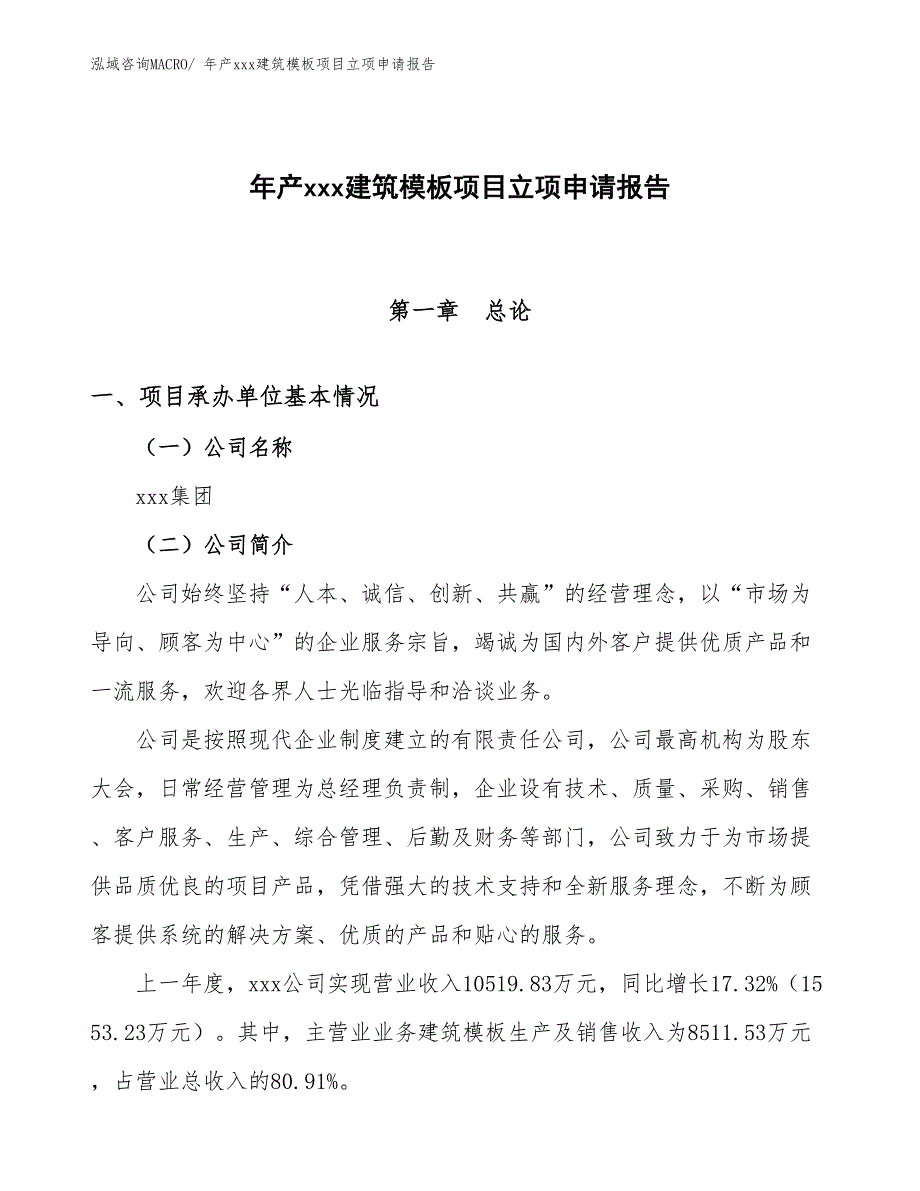 泓域咨询MACRO/ 年产xxx建筑模板项目立项申请报告

年产xxx建筑模板项目立项申请报告

第一章　总论

一、项目承办单位基本情况

（一）公司名称

xxx集团

（二）公司简介

公司始终坚持“人本、诚信、创新、共赢”的经营理念，以“市场为导向、顾客为中心”的企业服务宗旨，竭诚为国内外客户提供优质产品和一流服务，欢迎各界人士光临指导和洽谈业务。

公司是按照现代企业制度建立的有限责任公司，公司最高机构为股东大会，日常经营管理为总经理负责制，企业设有技术、质量、采购、销售、客户服务、生产、综合管理、后勤及财务等部门，公司致力于为市场提供品质优良的项目产品，凭借强大的技术支持和全新服务理念，不断为顾客提供系统的解决方案、优质的产品和贴心的服务。

上一年度，xxx公司实现营业收入10519.83万元，同比增长17.32%（1553.23万元）。其中，主营业业务建筑模板生产及销售收入为8511.53万元，占营业总收入的80.91%。